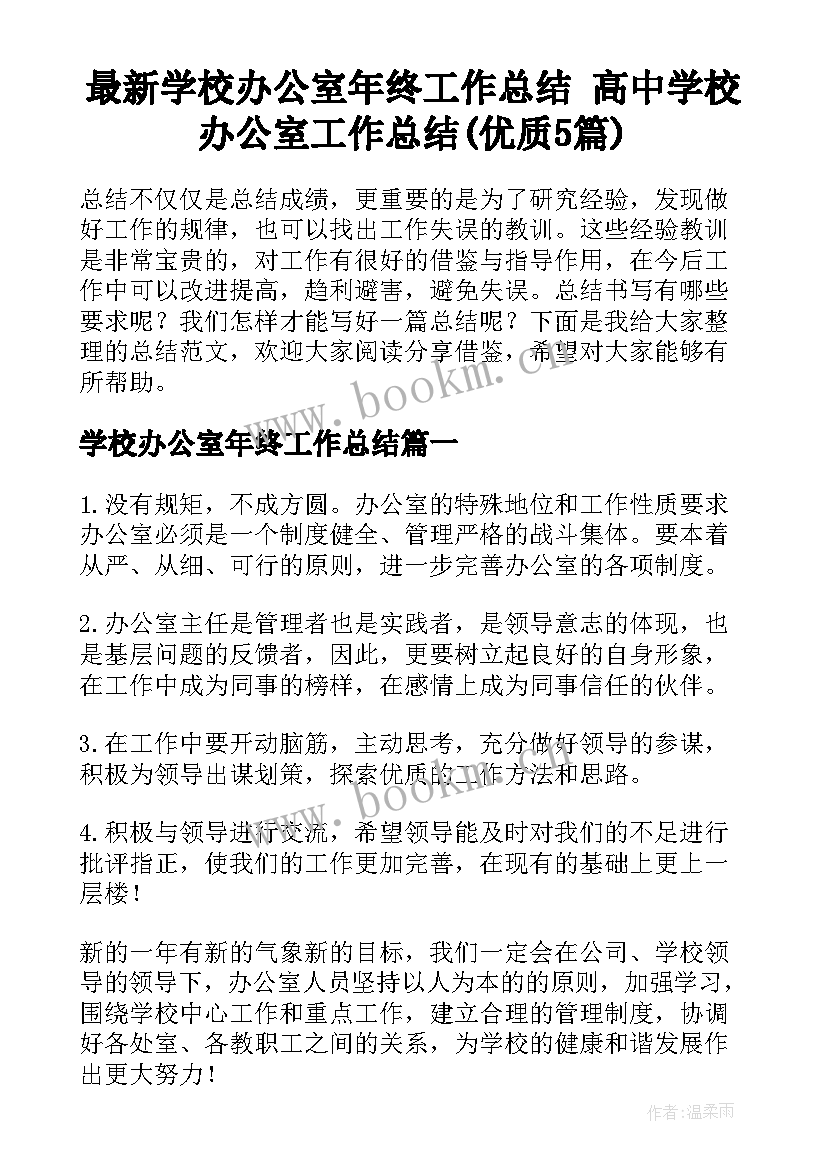 最新学校办公室年终工作总结 高中学校办公室工作总结(优质5篇)

总结不仅仅是总结成绩，更重要的是为了研究经验，发现做好工作的规律，也可以找出工作失误的教训。这些经验教训是非常宝贵的，对工作有很好的借鉴与指导作用，在今后工作中可以改进提高，趋利避害，避免失误。总结书写有哪些要求呢？我们怎样才能写好一篇总结呢？下面是我给大家整理的总结范文，欢迎大家阅读分享借鉴，希望对大家能够有所帮助。

www.bookm.cn

学校办公室年终工作总结篇一

1.没有规矩，不成方圆。办公室的特殊地位和工作性质要求办公室必须是一个制度健全、管理严格的战斗集体。要本着从严、从细、可行的原则，进一步完善办公室的各项制度。

2.办公室主任是管理者也是实践者，是领导意志的体现，也是基层问题的反馈者，因此，更要树立起良好的自身形象，在工作中成为同事的榜样，在感情上成为同事信任的伙伴。

3.在工作中要开动脑筋，主动思考，充分做好领导的参谋，积极为领导出谋划策，探索优质的工作方法和思路。

www.bookm.cn

4.积极与领导进行交流，希望领导能及时对我们的不足进行批评指正，使我们的工作更加完善，在现有的基础上更上一层楼！

新的一年有新的气象新的目标，我们一定会在公司、学校领导的领导下，办公室人员坚持以人为本的的原则，加强学习，围绕学校中心工作和重点工作，建立合理的管理制度，协调好各处室、各教职工之间的关系，为学校的健康和谐发展作出更大努力！

作者：温柔雨